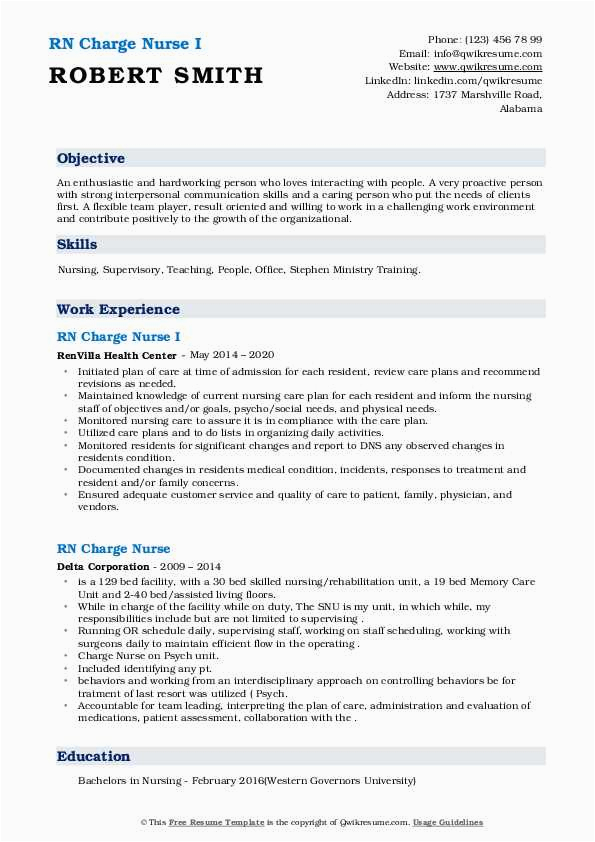 RN Charge Nurse I

ROBERT SMITH

Phone: (123) 456 78 99
Email: info@qwikresume.com
Website: www.qwikresume.com
LinkedIn: linkedin.com/qwikresume
Address: 1737 Marshville Road, Alabama

Objective

An enthusiastic and hardworking person who loves interacting with people. A very proactive person with strong interpersonal communication skills and a caring person who put the needs of clients first. A flexible team player, result oriented and willing to work in a challenging work environment and contribute positively to the growth of the organizational.

Skills

Nursing, Supervisory, Teaching, People, Office, Stephen Ministry Training.

Work Experience

RN Charge Nurse I

RenVilla Health Center - May 2014 – 2020

• Initiated plan of care at time of admission for each resident, review care plans and recommend revisions as needed.
• Maintained knowledge of current nursing care plan for each resident and inform the nursing staff of objectives and/or goals, psycho/social needs, and physical needs.
• Monitored nursing care to assure it is in compliance with the care plan.
• Utilized care plans and to do lists in organizing daily activities.
• Monitored residents for significant changes and report to DNS any observed changes in residents condition.
• Documented changes in residents medical condition, incidents, responses to treatment and resident and/or family concerns.
• Ensured adequate customer service and quality of care to patient, family, physician, and vendors.

RN Charge Nurse

Delta Corporation - 2009 – 2014

• is a 129 bed facility, with a 30 bed skilled nursing/rehabilitation unit, a 19 bed Memory Care Unit and 2-40 bed/assisted living floors.
• While in charge of the facility while on duty, The SNU is my unit, in which while, my responsibilities include but are not limited to supervising .
• Running OR schedule daily, supervising staff, working on staff scheduling, working with surgeons daily to maintain efficient flow in the operating .
• Charge Nurse on Psych unit.
• Included identifying any pt.
• behaviors and working from an interdisciplinary approach on controlling behaviors be for tratment of last resort was utilized ( Psych.
• Accountable for team leading, interpreting the plan of care, administration and evaluation of medications, patient assessment, collaboration with the .

Education

Bachelors in Nursing - February 2016(Western Governors University)

© This Free Resume Template is the copyright of Qwikresume.com. Usage Guidelines